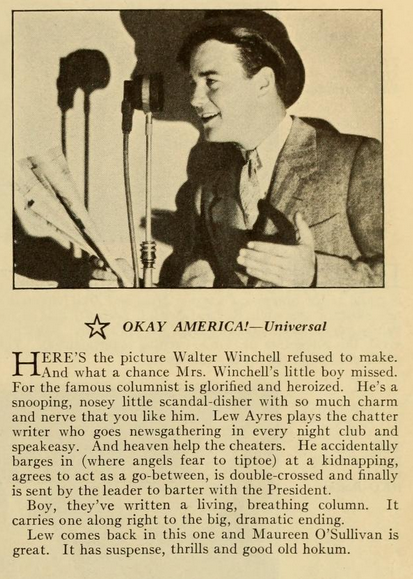 ☆ OKAY AMERICA!—Universal

HERE'S the picture Walter Winchell refused to make. And what a chance Mrs. Winchell's little boy missed. For the famous columnist is glorified and heroized. He's a snooping, nosey little scandal-disher with so much charm and nerve that you like him. Lew Ayres plays the chatter writer who goes newsgathering in every night club and speakeasy. And heaven help the cheaters. He accidentally barges in (where angels fear to tiptoe) at a kidnapping, agrees to act as a go-between, is double-crossed and finally is sent by the leader to barter with the President.

Boy, they've written a living, breathing column. It carries one along right to the big, dramatic ending.

Lew comes back in this one and Maureen O'Sullivan is great. It has suspense, thrills and good old hokum.